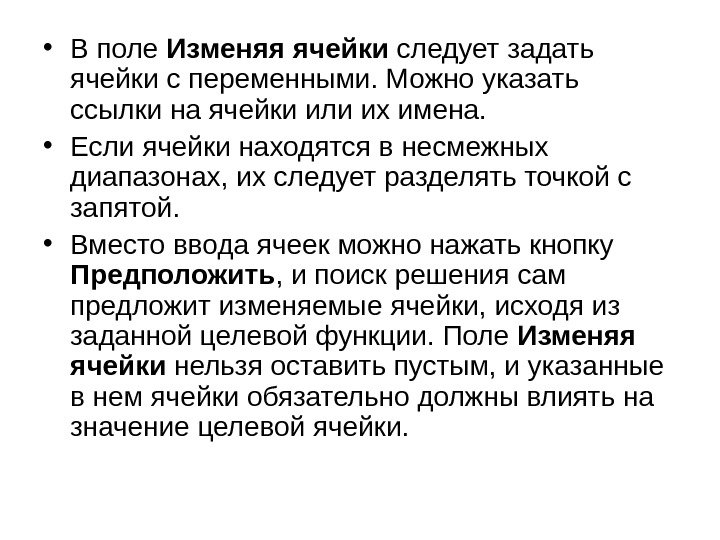 • В поле Изменяя ячейки следует задать ячейки с переменными. Можно указать ссылки на ячейки или их имена.

• Если ячейки находятся в несмежных диапазонах, их следует разделять точкой с запятой.

• Вместо ввода ячеек можно нажать кнопку Предположить, и поиск решения сам предложит изменяемые ячейки, исходя из заданной целевой функции. Поле Изменяя ячейки нельзя оставить пустым, и указанные в нем ячейки обязательно должны влиять на значение целевой ячейки.